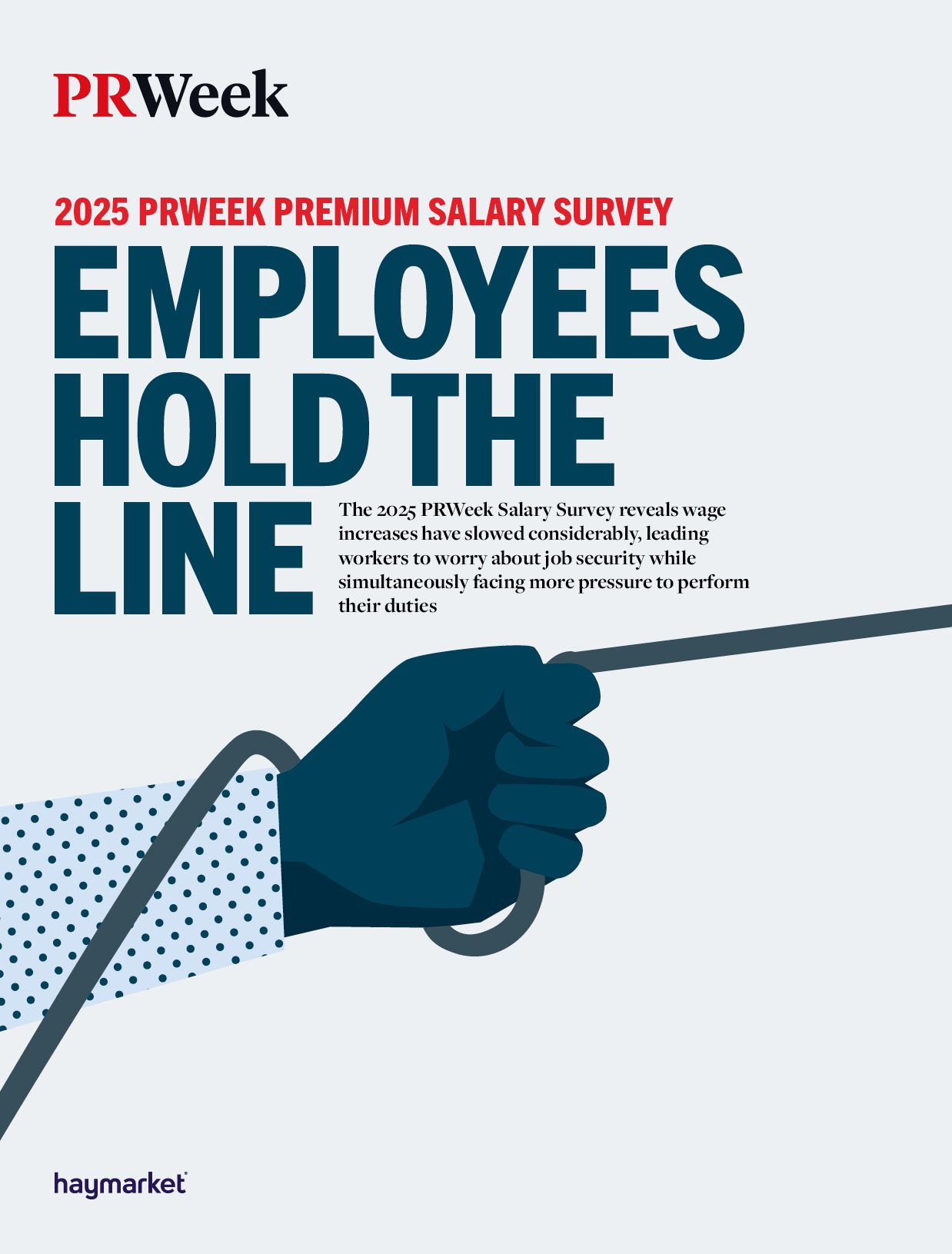 PRWeek

2025 PRWEEK PREMIUM SALARY SURVEY

EMPLOYEES
HOLD THE
LINE

The 2025 PRWeek Salary Survey reveals wage increases have slowed considerably, leading workers to worry about job security while simultaneously facing more pressure to perform their duties

haymarket